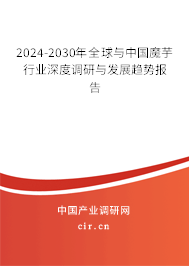 2024-2030年全球与中国魔芋行业深度调研与发展趋势报告

中国产业调研网

cir.cn